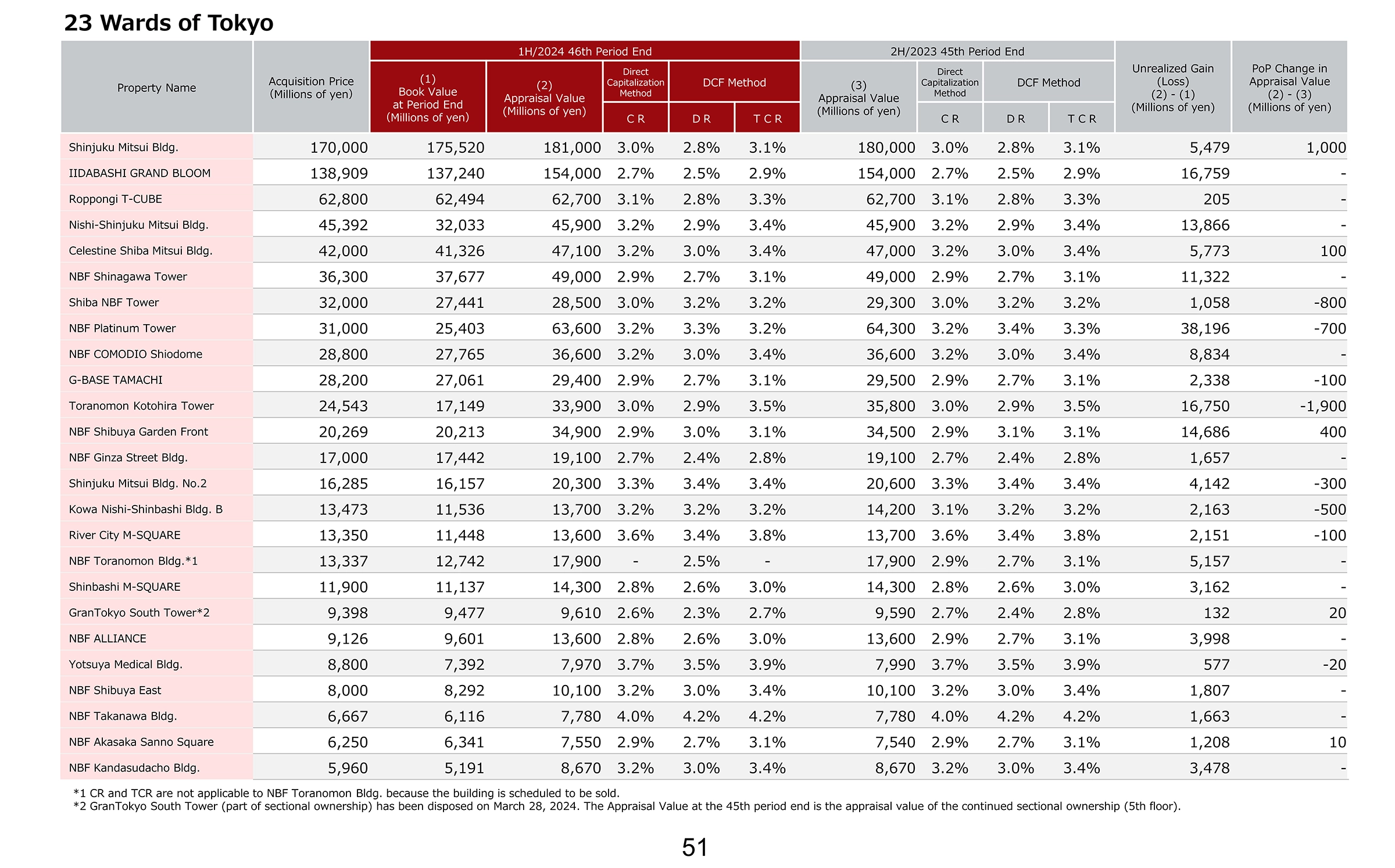 23 Wards of Tokyo

| Property Name | Acquisition Price (Millions of yen) | 1H/2024 46th Period End (1) Book Value at Period End (Millions of yen) | 1H/2024 46th Period End (2) Appraisal Value (Millions of yen) | 1H/2024 46th Period End Direct Capitalization Method C R | 1H/2024 46th Period End DCF Method D R | 1H/2024 46th Period End DCF Method T C R | 2H/2023 45th Period End (3) Appraisal Value (Millions of yen) | 2H/2023 45th Period End Direct Capitalization Method C R | 2H/2023 45th Period End DCF Method D R | 2H/2023 45th Period End DCF Method T C R | Unrealized Gain (Loss) (2) - (1) (Millions of yen) | PoP Change in Appraisal Value (2) - (3) (Millions of yen) |
|---|---|---|---|---|---|---|---|---|---|---|---|---|
| Shinjuku Mitsui Bldg. | 170,000 | 175,520 | 181,000 | 3.0% | 2.8% | 3.1% | 180,000 | 3.0% | 2.8% | 3.1% | 5,479 | 1,000 |
| IIDABASHI GRAND BLOOM | 138,909 | 137,240 | 154,000 | 2.7% | 2.5% | 2.9% | 154,000 | 2.7% | 2.5% | 2.9% | 16,759 | - |
| Roppongi T-CUBE | 62,800 | 62,494 | 62,700 | 3.1% | 2.8% | 3.3% | 62,700 | 3.1% | 2.8% | 3.3% | 205 | - |
| Nishi-Shinjuku Mitsui Bldg. | 45,392 | 32,033 | 45,900 | 3.2% | 2.9% | 3.4% | 45,900 | 3.2% | 2.9% | 3.4% | 13,866 | - |
| Celestine Shiba Mitsui Bldg. | 42,000 | 41,326 | 47,100 | 3.2% | 3.0% | 3.4% | 47,000 | 3.2% | 3.0% | 3.4% | 5,773 | 100 |
| NBF Shinagawa Tower | 36,300 | 37,677 | 49,000 | 2.9% | 2.7% | 3.1% | 49,000 | 2.9% | 2.7% | 3.1% | 11,322 | - |
| Shiba NBF Tower | 32,000 | 27,441 | 28,500 | 3.0% | 3.2% | 3.2% | 29,300 | 3.0% | 3.2% | 3.2% | 1,058 | -800 |
| NBF Platinum Tower | 31,000 | 25,403 | 63,600 | 3.2% | 3.3% | 3.2% | 64,300 | 3.2% | 3.4% | 3.3% | 38,196 | -700 |
| NBF COMODIO Shiodome | 28,800 | 27,765 | 36,600 | 3.2% | 3.0% | 3.4% | 36,600 | 3.2% | 3.0% | 3.4% | 8,834 | - |
| G-BASE TAMACHI | 28,200 | 27,061 | 29,400 | 2.9% | 2.7% | 3.1% | 29,500 | 2.9% | 2.7% | 3.1% | 2,338 | -100 |
| Toranomon Kotohira Tower | 24,543 | 17,149 | 33,900 | 3.0% | 2.9% | 3.5% | 35,800 | 3.0% | 2.9% | 3.5% | 16,750 | -1,900 |
| NBF Shibuya Garden Front | 20,269 | 20,213 | 34,900 | 2.9% | 3.0% | 3.1% | 34,500 | 2.9% | 3.1% | 3.1% | 14,686 | 400 |
| NBF Ginza Street Bldg. | 17,000 | 17,442 | 19,100 | 2.7% | 2.4% | 2.8% | 19,100 | 2.7% | 2.4% | 2.8% | 1,657 | - |
| Shinjuku Mitsui Bldg. No.2 | 16,285 | 16,157 | 20,300 | 3.3% | 3.4% | 3.4% | 20,600 | 3.3% | 3.4% | 3.4% | 4,142 | -300 |
| Kowa Nishi-Shinbashi Bldg. B | 13,473 | 11,536 | 13,700 | 3.2% | 3.2% | 3.2% | 14,200 | 3.1% | 3.2% | 3.2% | 2,163 | -500 |
| River City M-SQUARE | 13,350 | 11,448 | 13,600 | 3.6% | 3.4% | 3.8% | 13,700 | 3.6% | 3.4% | 3.8% | 2,151 | -100 |
| NBF Toranomon Bldg.*1 | 13,337 | 12,742 | 17,900 | - | 2.5% | - | 17,900 | 2.9% | 2.7% | 3.1% | 5,157 | - |
| Shinbashi M-SQUARE | 11,900 | 11,137 | 14,300 | 2.8% | 2.6% | 3.0% | 14,300 | 2.8% | 2.6% | 3.0% | 3,162 | - |
| GranTokyo South Tower*2 | 9,398 | 9,477 | 9,610 | 2.6% | 2.3% | 2.7% | 9,590 | 2.7% | 2.4% | 2.8% | 132 | 20 |
| NBF ALLIANCE | 9,126 | 9,601 | 13,600 | 2.8% | 2.6% | 3.0% | 13,600 | 2.9% | 2.7% | 3.1% | 3,998 | - |
| Yotsuya Medical Bldg. | 8,800 | 7,392 | 7,970 | 3.7% | 3.5% | 3.9% | 7,990 | 3.7% | 3.5% | 3.9% | 577 | -20 |
| NBF Shibuya East | 8,000 | 8,292 | 10,100 | 3.2% | 3.0% | 3.4% | 10,100 | 3.2% | 3.0% | 3.4% | 1,807 | - |
| NBF Takanawa Bldg. | 6,667 | 6,116 | 7,780 | 4.0% | 4.2% | 4.2% | 7,780 | 4.0% | 4.2% | 4.2% | 1,663 | - |
| NBF Akasaka Sanno Square | 6,250 | 6,341 | 7,550 | 2.9% | 2.7% | 3.1% | 7,540 | 2.9% | 2.7% | 3.1% | 1,208 | 10 |
| NBF Kandasudacho Bldg. | 5,960 | 5,191 | 8,670 | 3.2% | 3.0% | 3.4% | 8,670 | 3.2% | 3.0% | 3.4% | 3,478 | - |

*1 CR and TCR are not applicable to NBF Toranomon Bldg. because the building is scheduled to be sold.
*2 GranTokyo South Tower (part of sectional ownership) has been disposed on March 28, 2024. The Appraisal Value at the 45th period end is the appraisal value of the continued sectional ownership (5th floor).

51